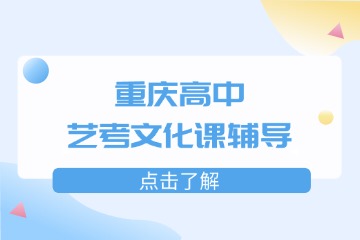 重庆高中
艺考文化课辅导

点击了解